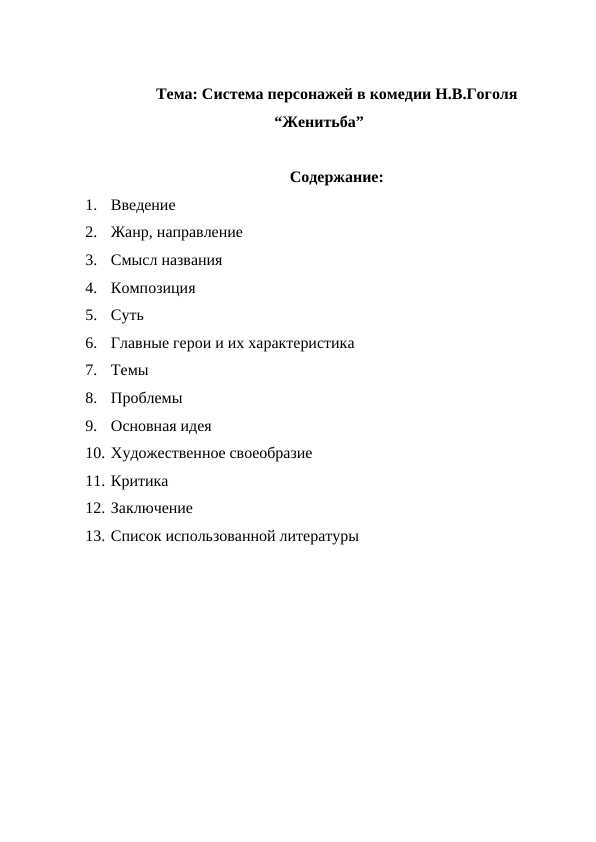 Тема: Система персонажей в комедии Н.В.Гоголя “Женитьба”

Содержание:

1. Введение
2. Жанр, направление
3. Смысл названия
4. Композиция
5. Суть
6. Главные герои и их характеристика
7. Темы
8. Проблемы
9. Основная идея
10. Художественное своеобразие
11. Критика
12. Заключение
13. Список использованной литературы